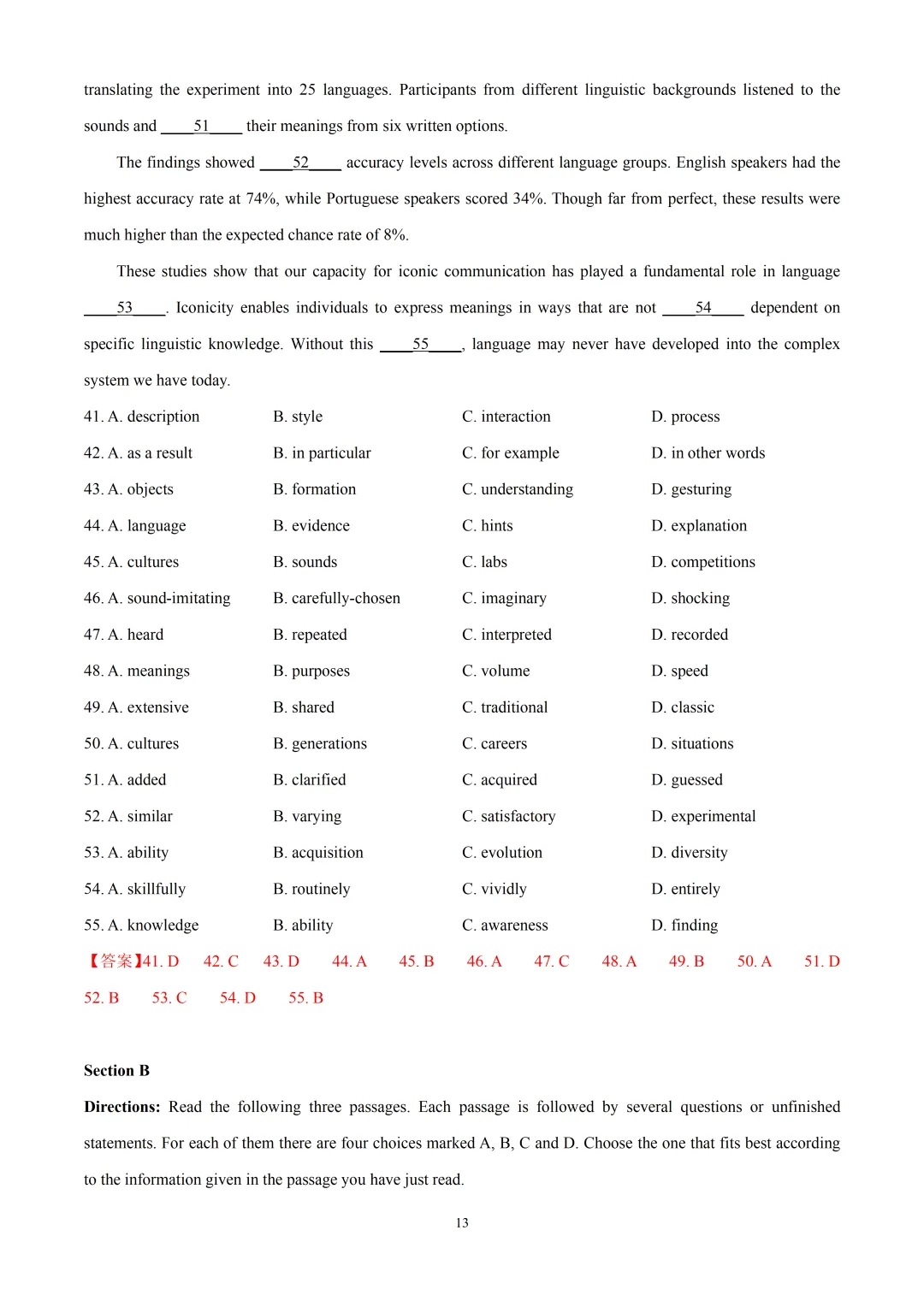 translating the experiment into 25 languages. Participants from different linguistic backgrounds listened to the sounds and ____51____ their meanings from six written options.

The findings showed ____52____ accuracy levels across different language groups. English speakers had the highest accuracy rate at 74%, while Portuguese speakers scored 34%. Though far from perfect, these results were much higher than the expected chance rate of 8%.

These studies show that our capacity for iconic communication has played a fundamental role in language ____53____. Iconicity enables individuals to express meanings in ways that are not ____54____ dependent on specific linguistic knowledge. Without this ____55____, language may never have developed into the complex system we have today.

41. A. description B. style C. interaction D. process

42. A. as a result B. in particular C. for example D. in other words

43. A. objects B. formation C. understanding D. gesturing

44. A. language B. evidence C. hints D. explanation

45. A. cultures B. sounds C. labs D. competitions

46. A. sound-imitating B. carefully-chosen C. imaginary D. shocking

47. A. heard B. repeated C. interpreted D. recorded

48. A. meanings B. purposes C. volume D. speed

49. A. extensive B. shared C. traditional D. classic

50. A. cultures B. generations C. careers D. situations

51. A. added B. clarified C. acquired D. guessed

52. A. similar B. varying C. satisfactory D. experimental

53. A. ability B. acquisition C. evolution D. diversity

54. A. skillfully B. routinely C. vividly D. entirely

55. A. knowledge B. ability C. awareness D. finding

【答案】41. D 42. C 43. D 44. A 45. B 46. A 47. C 48. A 49. B 50. A 51. D 52. B 53. C 54. D 55. B

Section B

Directions: Read the following three passages. Each passage is followed by several questions or unfinished statements. For each of them there are four choices marked A, B, C and D. Choose the one that fits best according to the information given in the passage you have just read.

13